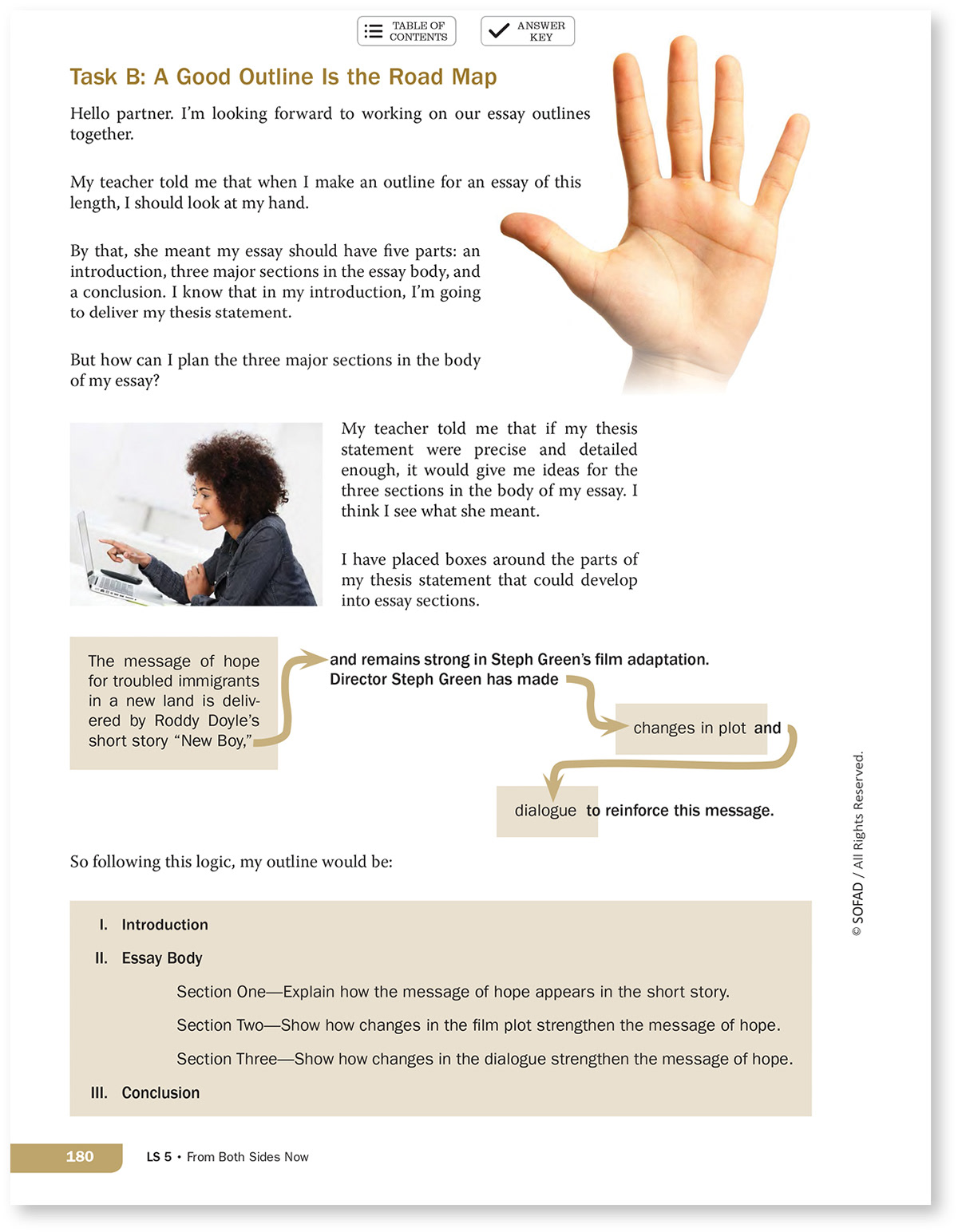 TABLE OF CONTENTS

ANSWER KEY

Task B: A Good Outline Is the Road Map

Hello partner. I'm looking forward to working on our essay outlines together.

My teacher told me that when I make an outline for an essay of this length, I should look at my hand.

By that, she meant my essay should have five parts: an introduction, three major sections in the essay body, and a conclusion. I know that in my introduction, I'm going to deliver my thesis statement.

But how can I plan the three major sections in the body of my essay?

My teacher told me that if my thesis statement were precise and detailed enough, it would give me ideas for the three sections in the body of my essay. I think I see what she meant.

I have placed boxes around the parts of my thesis statement that could develop into essay sections.

The message of hope for troubled immigrants in a new land is delivered by Roddy Doyle's short story "New Boy,"

and remains strong in Steph Green's film adaptation. Director Steph Green has made

changes in plot and

dialogue to reinforce this message.

So following this logic, my outline would be:

I. Introduction

II. Essay Body

Section One—Explain how the message of hope appears in the short story.

Section Two—Show how changes in the film plot strengthen the message of hope.

Section Three—Show how changes in the dialogue strengthen the message of hope.

III. Conclusion

© SOFAD / All Rights Reserved.

180 LS 5 • From Both Sides Now